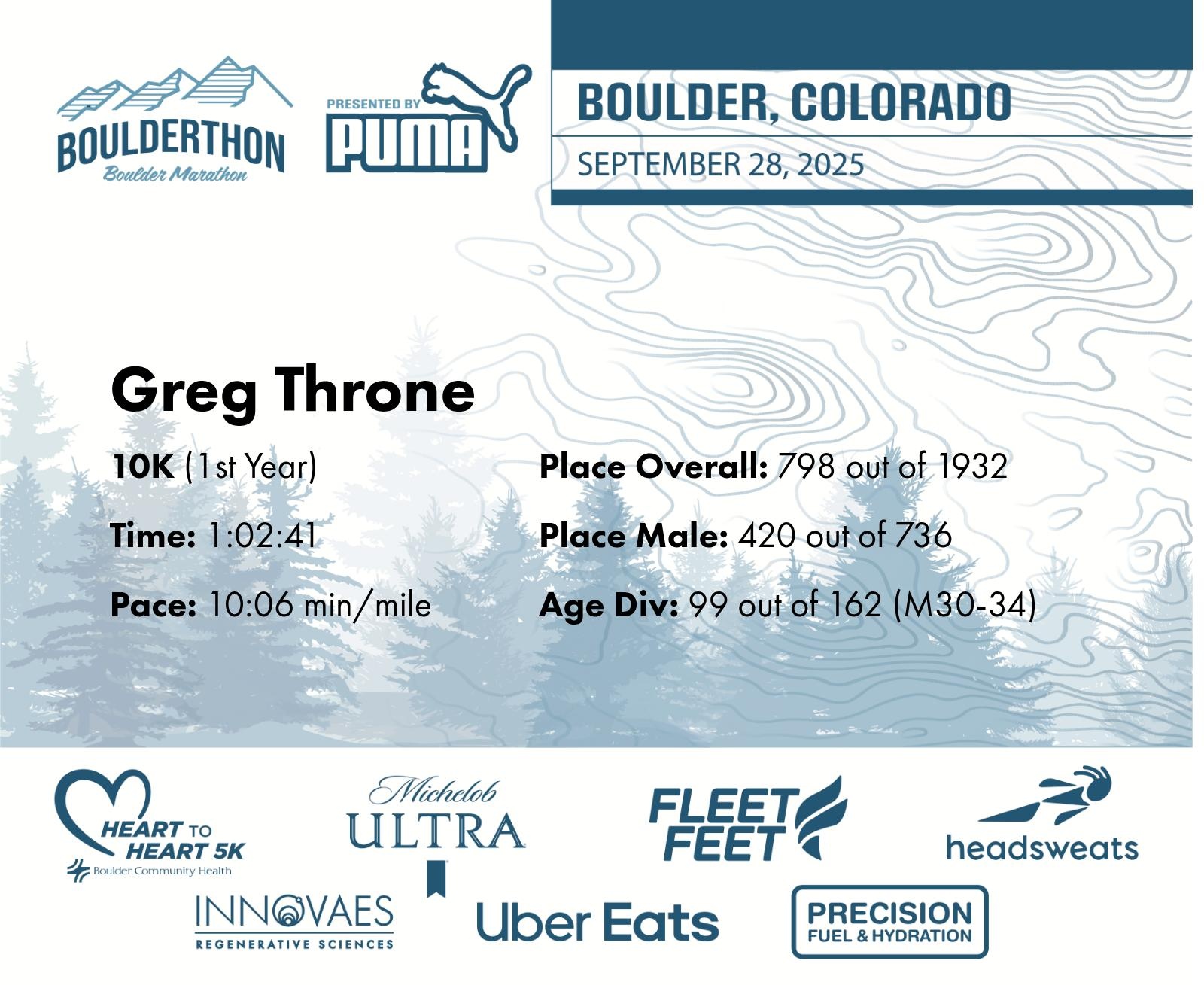 BOULDERTHON
Boulder Marathon

PRESENTED BY
PUMA

BOULDER, COLORADO
SEPTEMBER 28, 2025

Greg Throne

10K (1st Year)

Time: 1:02:41

Pace: 10:06 min/mile

Place Overall: 798 out of 1932

Place Male: 420 out of 736

Age Div: 99 out of 162 (M30-34)

HEART TO HEART 5K
Boulder Community Health

Michelob ULTRA

FLEET FEET

headsweats

INNOVAES
REGENERATIVE SCIENCES

Uber Eats

PRECISION
FUEL & HYDRATION